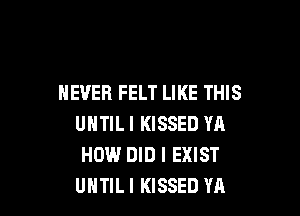 NEVER FELT LIKE THIS
UNTIL I KISSED YA
HOW DID I EXIST
UNTIL I KISSED YA